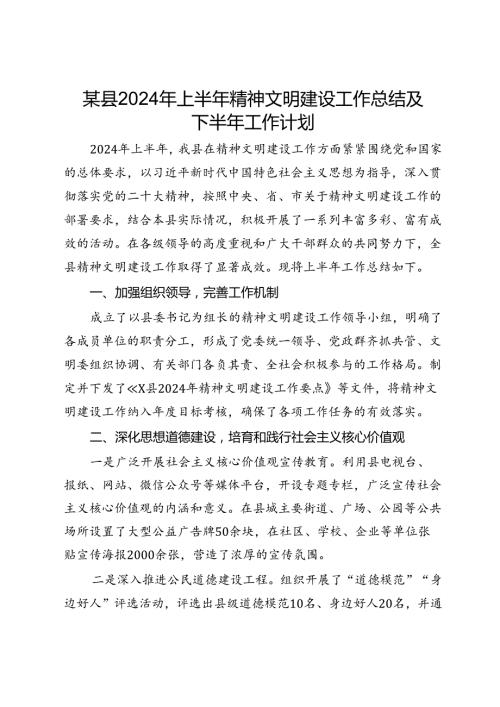 某县2024年上半年精神文明建设工作总结及下半年工作计划

2024年上半年，我县在精神文明建设工作方面紧紧围绕党和国家的总体要求，以习近平新时代中国特色社会主义思想为指导，深入贯彻落实党的二十大精神，按照中央、省、市关于精神文明建设工作的部署要求，结合本县实际情况，积极开展了一系列丰富多彩、富有成效的活动。在各级领导的高度重视和广大干部群众的共同努力下，全县精神文明建设工作取得了显著成效。现将上半年工作总结如下。

一、加强组织领导，完善工作机制

成立了以县委书记为组长的精神文明建设工作领导小组，明确了各成员单位的职责分工，形成了党委统一领导、党政群齐抓共管、文明委组织协调、有关部门各负其责、全社会积极参与的工作格局。制定并下发了《X县2024年精神文明建设工作要点》等文件，将精神文明建设工作纳入年度目标考核，确保了各项工作任务的有效落实。

二、深化思想道德建设，培育和践行社会主义核心价值观

一是广泛开展社会主义核心价值观宣传教育。利用县电视台、报纸、网站、微信公众号等媒体平台，开设专题专栏，广泛宣传社会主义核心价值观的内涵和意义。在县城主要街道、广场、公园等公共场所设置了大型公益广告牌50余块，在社区、学校、企业等单位张贴宣传海报2000余张，营造了浓厚的宣传氛围。

二是深入推进公民道德建设工程。组织开展了“道德模范”“身边好人”评选活动，评选出县级道德模范10名、身边好人20名，并通